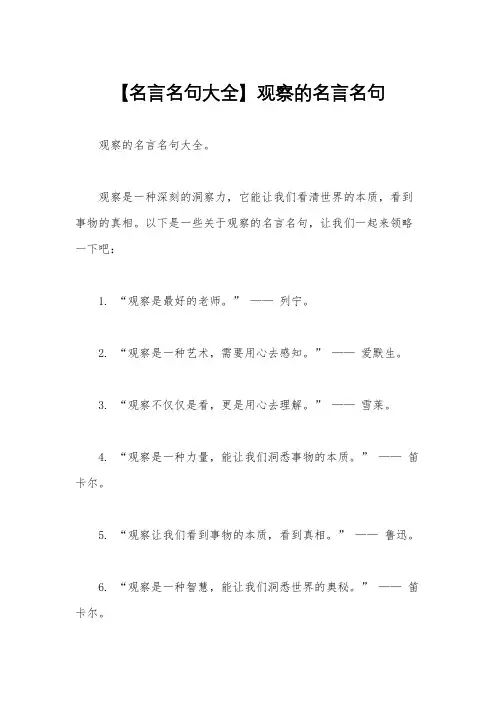 【名言名句大全】观察的名言名句

观察的名言名句大全。

观察是一种深刻的洞察力，它能让我们看清世界的本质，看到事物的真相。以下是一些关于观察的名言名句，让我们一起来领略一下吧：

1. “观察是最好的老师。” —— 列宁。

2. “观察是一种艺术，需要用心去感知。” —— 爱默生。

3. “观察不仅仅是看，更是用心去理解。” —— 雪莱。

4. “观察是一种力量，能让我们洞悉事物的本质。” —— 笛卡尔。

5. “观察让我们看到事物的本质，看到真相。” —— 鲁迅。

6. “观察是一种智慧，能让我们洞悉世界的奥秘。” —— 笛卡尔。